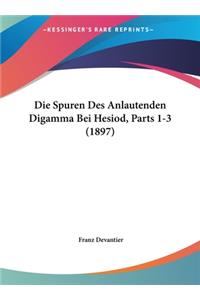 ~KESSINGER'S RARE REPRINTS~

Die Spuren Des Anlautenden Digamma Bei Hesiod, Parts 1-3 (1897)

Franz Devantier